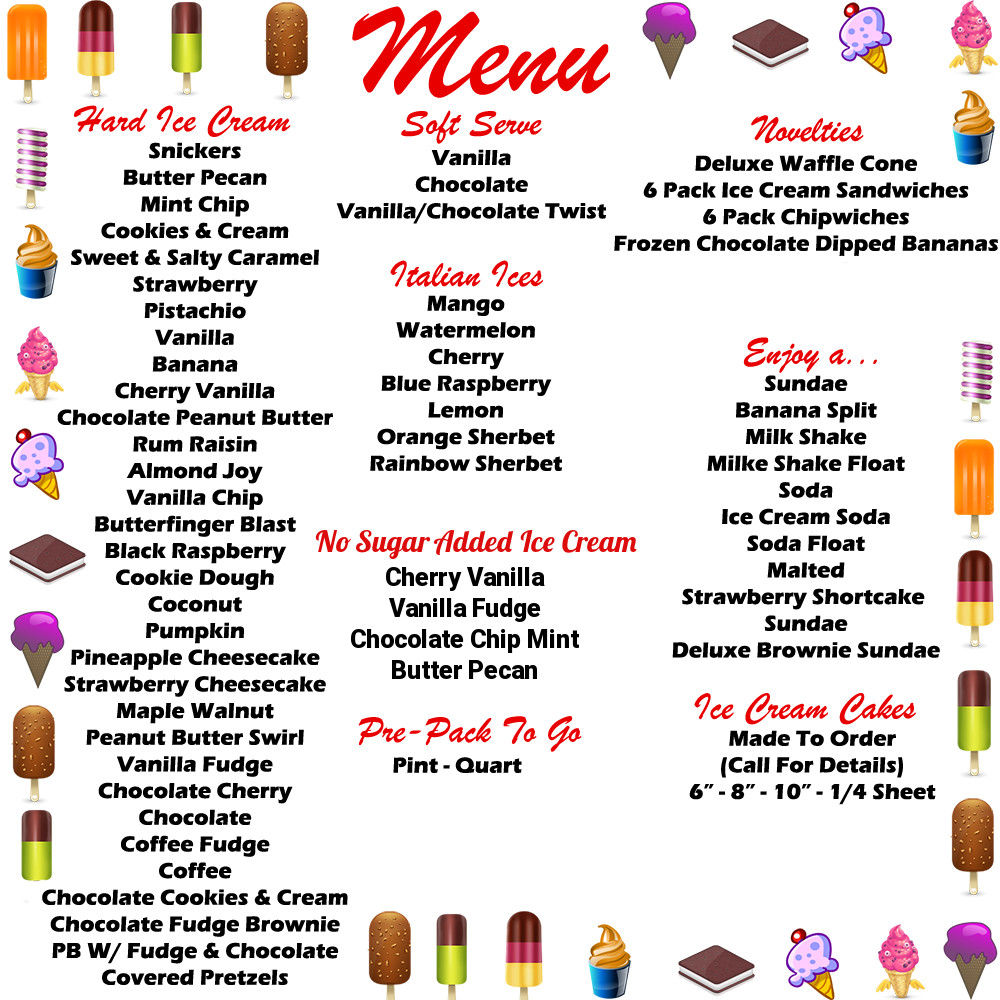 Menu

Hard Ice Cream
Snickers
Butter Pecan
Mint Chip
Cookies & Cream
Sweet & Salty Caramel
Strawberry
Pistachio
Vanilla
Banana
Cherry Vanilla
Chocolate Peanut Butter
Rum Raisin
Almond Joy
Vanilla Chip
Butterfinger Blast
Black Raspberry
Cookie Dough
Coconut
Pumpkin
Pineapple Cheesecake
Strawberry Cheesecake
Maple Walnut
Peanut Butter Swirl
Vanilla Fudge
Chocolate Cherry
Chocolate
Coffee Fudge
Coffee
Chocolate Cookies & Cream
Chocolate Fudge Brownie
PB W/ Fudge & Chocolate
Covered Pretzels

Soft Serve
Vanilla
Chocolate
Vanilla/Chocolate Twist

Italian Ices
Mango
Watermelon
Cherry
Blue Raspberry
Lemon
Orange Sherbet
Rainbow Sherbet

No Sugar Added Ice Cream
Cherry Vanilla
Vanilla Fudge
Chocolate Chip Mint
Butter Pecan

Pre-Pack To Go
Pint - Quart

Novelties
Deluxe Waffle Cone
6 Pack Ice Cream Sandwiches
6 Pack Chipwiches
Frozen Chocolate Dipped Bananas

Enjoy a...
Sundae
Banana Split
Milk Shake
Milke Shake Float
Soda
Ice Cream Soda
Soda Float
Malted
Strawberry Shortcake
Sundae
Deluxe Brownie Sundae

Ice Cream Cakes
Made To Order
(Call For Details)
6" - 8" - 10" - 1/4 Sheet